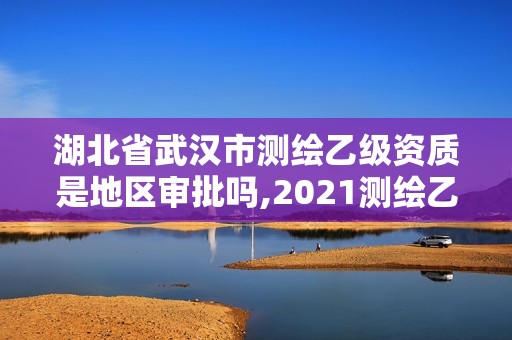 湖北省武汉市测绘乙级资质是地区审批吗,2021测绘乙